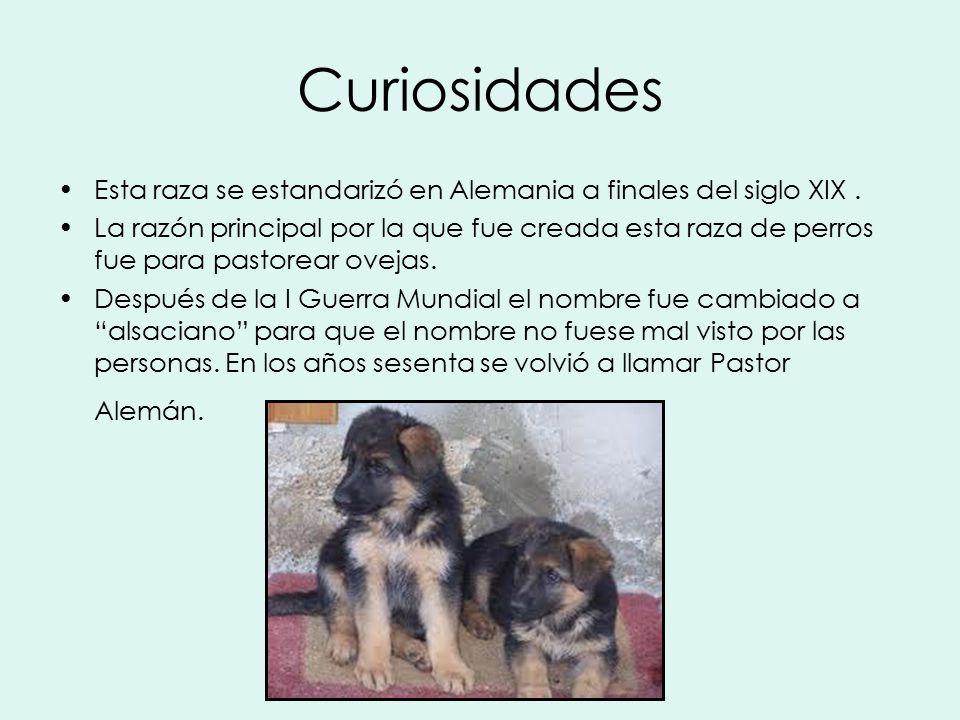 Curiosidades

• Esta raza se estandarizó en Alemania a finales del siglo XIX .
• La razón principal por la que fue creada esta raza de perros fue para pastorear ovejas.
• Después de la I Guerra Mundial el nombre fue cambiado a “alsaciano” para que el nombre no fuese mal visto por las personas. En los años sesenta se volvió a llamar Pastor Alemán.